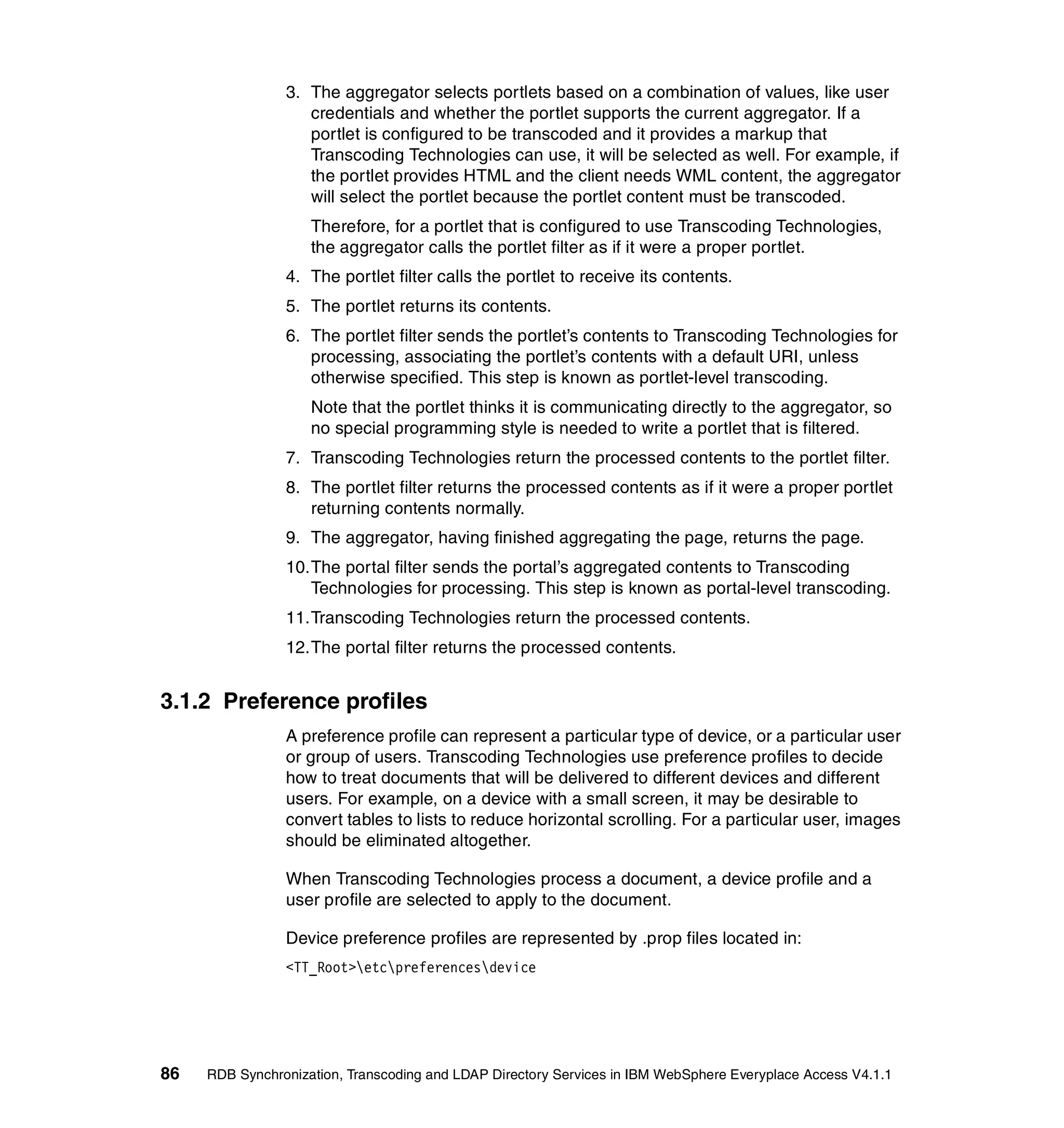 3. The aggregator selects portlets based on a combination of values, like user credentials and whether the portlet supports the current aggregator. If a portlet is configured to be transcoded and it provides a markup that Transcoding Technologies can use, it will be selected as well. For example, if the portlet provides HTML and the client needs WML content, the aggregator will select the portlet because the portlet content must be transcoded.

Therefore, for a portlet that is configured to use Transcoding Technologies, the aggregator calls the portlet filter as if it were a proper portlet.

4. The portlet filter calls the portlet to receive its contents.

5. The portlet returns its contents.

6. The portlet filter sends the portlet's contents to Transcoding Technologies for processing, associating the portlet's contents with a default URI, unless otherwise specified. This step is known as portlet-level transcoding.

Note that the portlet thinks it is communicating directly to the aggregator, so no special programming style is needed to write a portlet that is filtered.

7. Transcoding Technologies return the processed contents to the portlet filter.

8. The portlet filter returns the processed contents as if it were a proper portlet returning contents normally.

9. The aggregator, having finished aggregating the page, returns the page.

10. The portal filter sends the portal's aggregated contents to Transcoding Technologies for processing. This step is known as portal-level transcoding.

11. Transcoding Technologies return the processed contents.

12. The portal filter returns the processed contents.

3.1.2 Preference profiles

A preference profile can represent a particular type of device, or a particular user or group of users. Transcoding Technologies use preference profiles to decide how to treat documents that will be delivered to different devices and different users. For example, on a device with a small screen, it may be desirable to convert tables to lists to reduce horizontal scrolling. For a particular user, images should be eliminated altogether.

When Transcoding Technologies process a document, a device profile and a user profile are selected to apply to the document.

Device preference profiles are represented by .prop files located in:

<TT_Root>\etc\preferences\device

86 RDB Synchronization, Transcoding and LDAP Directory Services in IBM WebSphere Everyplace Access V4.1.1